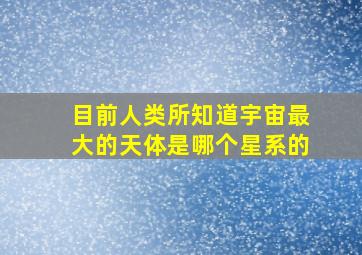 目前人类所知道宇宙最大的天体是哪个星系的